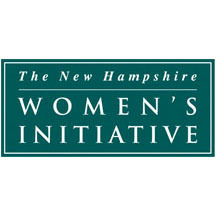 The New Hampshire

WOMEN'S
INITIATIVE